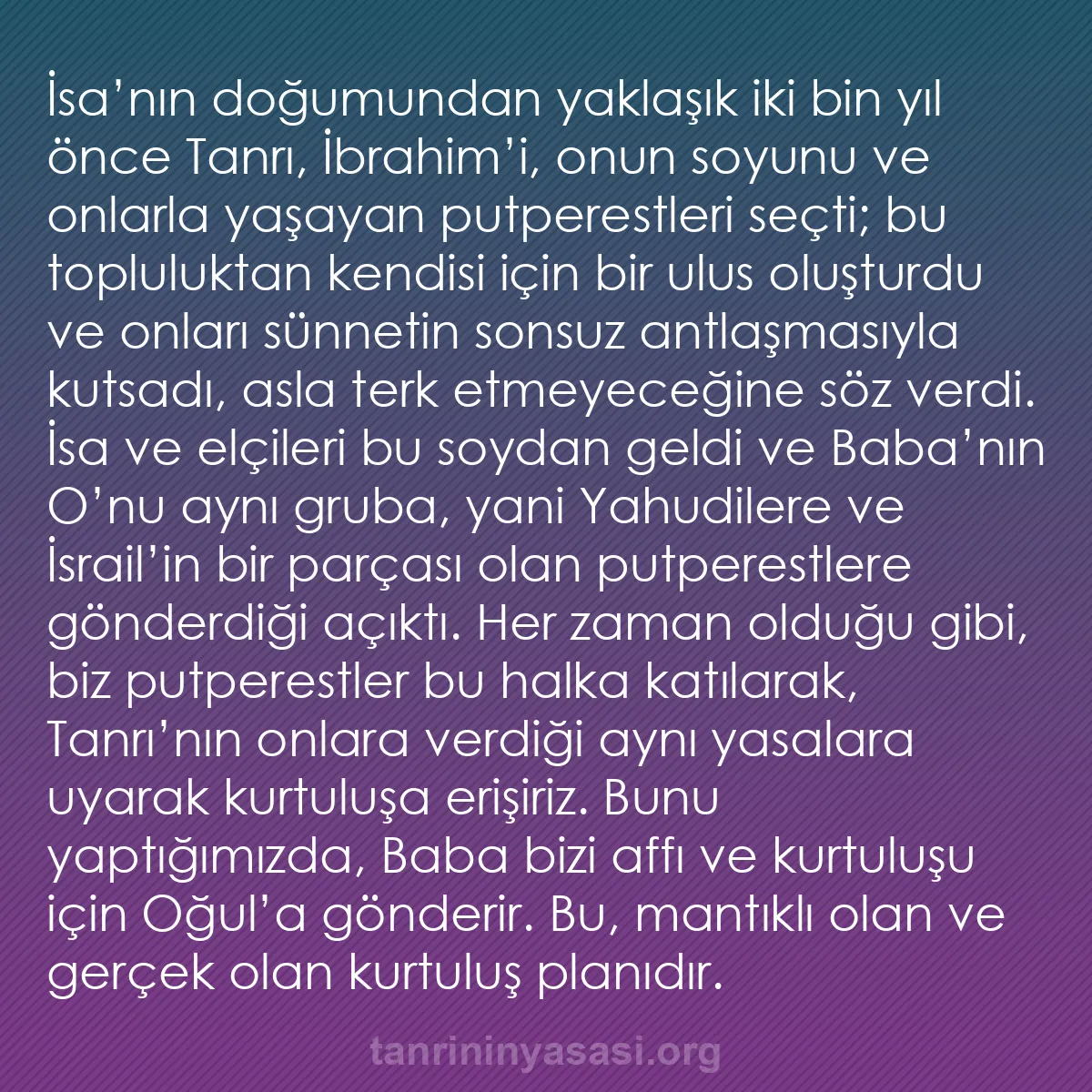 İsa’nın doğumundan yaklaşık iki bin yıl önce Tanrı, İbrahim’i, onun soyunu ve onlarla yaşayan putperestleri seçti; bu topluluktan kendisi için bir ulus oluşturdu ve onları sünnetin sonsuz antlaşmasıyla kutsadı, asla terk etmeyeceğine söz verdi. İsa ve elçileri bu soydan geldi ve Baba’nın O’nu aynı gruba, yani Yahudilere ve İsrail’in bir parçası olan putperestlere gönderdiği açıktı. Her zaman olduğu gibi, biz putperestler bu halka katılarak, Tanrı’nın onlara verdiği aynı yasalara uyarak kurtuluşa erişiriz. Bunu yaptığımızda, Baba bizi affı ve kurtuluşu için Oğul’a gönderir. Bu, mantıklı olan ve gerçek olan kurtuluş planıdır.

tanrininyasasi.org